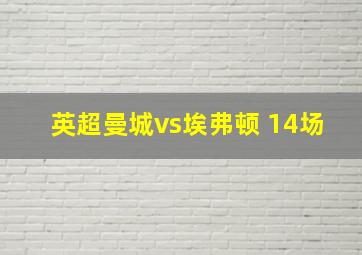 英超曼城vs埃弗顿 14场